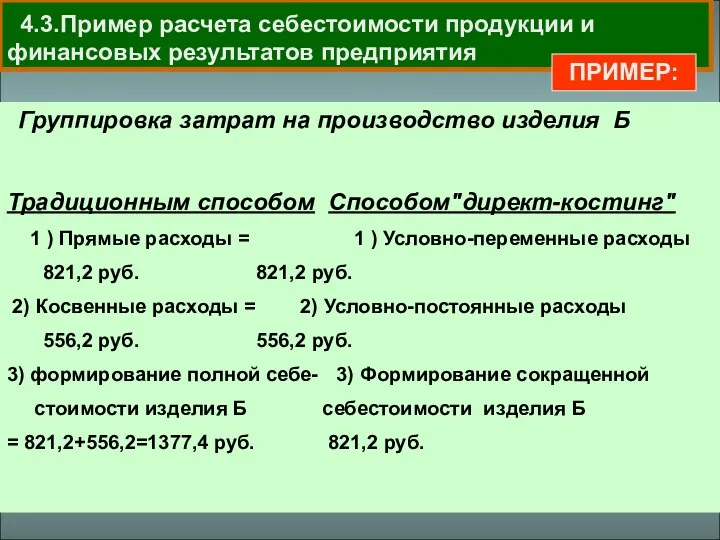 4.3.Пример расчета себестоимости продукции и финансовых результатов предприятия

ПРИМЕР:

Группировка затрат на производство изделия Б

Традиционным способом

1 ) Прямые расходы = 821,2 руб.

2) Косвенные расходы = 556,2 руб.

3) формирование полной себестоимости изделия Б = 821,2+556,2=1377,4 руб.

Способом"директ-костинг"

1 ) Условно-переменные расходы 821,2 руб.

2) Условно-постоянные расходы 556,2 руб.

3) Формирование сокращенной себестоимости изделия Б 821,2 руб.